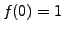 $f(0) = 1$